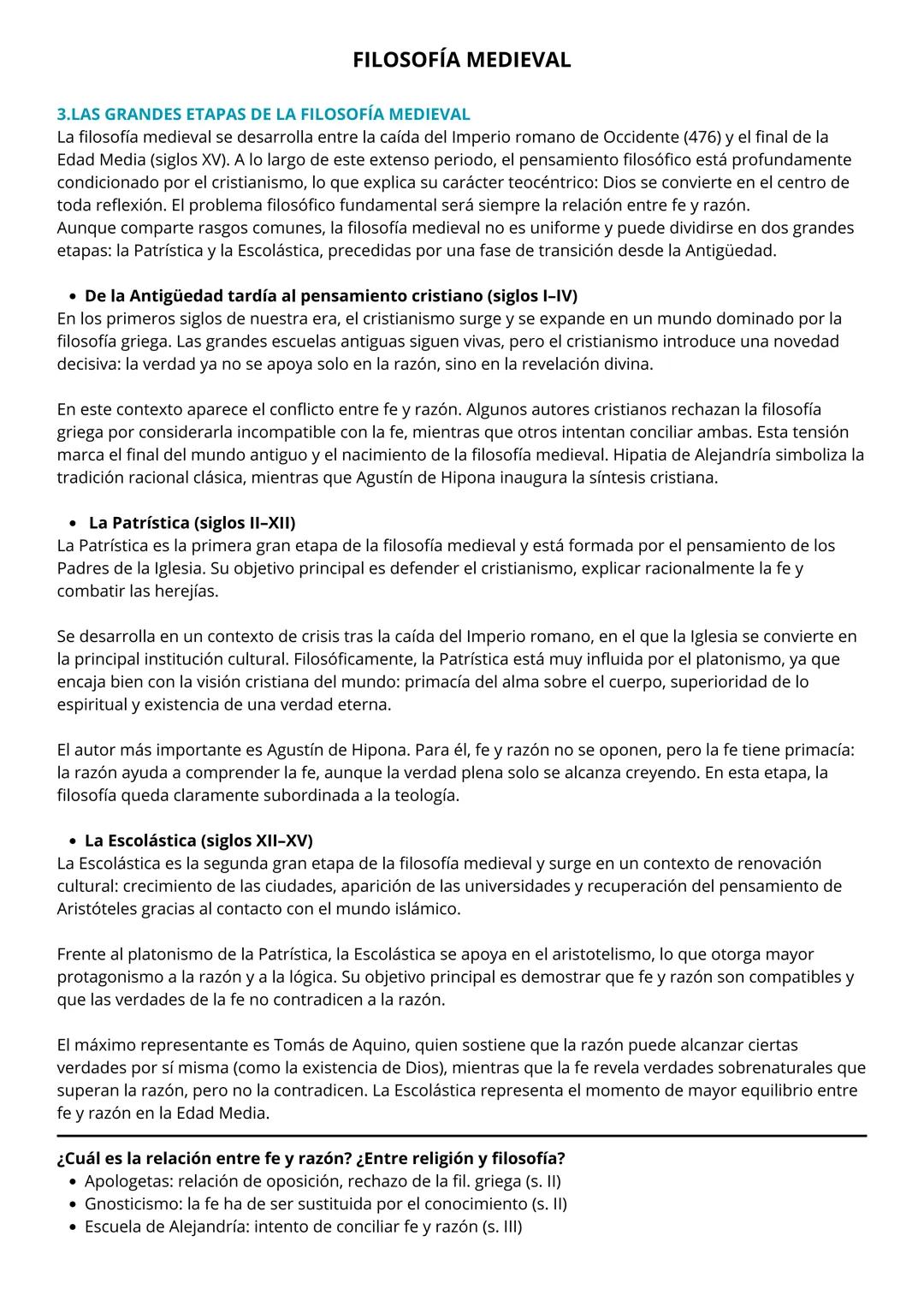 FILOSOFÍA MEDIEVAL

3.LAS GRANDES ETAPAS DE LA FILOSOFÍA MEDIEVAL
La filosofía medieval se desarrolla entre la caída del Imperio romano de Occidente (476) y el final de la Edad Media (siglos XV). A lo largo de este extenso periodo, el pensamiento filosófico está profundamente condicionado por el cristianismo, lo que explica su carácter teocéntrico: Dios se convierte en el centro de toda reflexión. El problema filosófico fundamental será siempre la relación entre fe y razón.
Aunque comparte rasgos comunes, la filosofía medieval no es uniforme y puede dividirse en dos grandes etapas: la Patrística y la Escolástica, precedidas por una fase de transición desde la Antigüedad.

• De la Antigüedad tardía al pensamiento cristiano (siglos I–IV)
En los primeros siglos de nuestra era, el cristianismo surge y se expande en un mundo dominado por la filosofía griega. Las grandes escuelas antiguas siguen vivas, pero el cristianismo introduce una novedad decisiva: la verdad ya no se apoya solo en la razón, sino en la revelación divina.

En este contexto aparece el conflicto entre fe y razón. Algunos autores cristianos rechazan la filosofía griega por considerarla incompatible con la fe, mientras que otros intentan conciliar ambas. Esta tensión marca el final del mundo antiguo y el nacimiento de la filosofía medieval. Hipatia de Alejandría simboliza la tradición racional clásica, mientras que Agustín de Hipona inaugura la síntesis cristiana.

• La Patrística (siglos II–XII)
La Patrística es la primera gran etapa de la filosofía medieval y está formada por el pensamiento de los Padres de la Iglesia. Su objetivo principal es defender el cristianismo, explicar racionalmente la fe y combatir las herejías.

Se desarrolla en un contexto de crisis tras la caída del Imperio romano, en el que la Iglesia se convierte en la principal institución cultural. Filosóficamente, la Patrística está muy influida por el platonismo, ya que encaja bien con la visión cristiana del mundo: primacía del alma sobre el cuerpo, superioridad de lo espiritual y existencia de una verdad eterna.

El autor más importante es Agustín de Hipona. Para él, fe y razón no se oponen, pero la fe tiene primacía: la razón ayuda a comprender la fe, aunque la verdad plena solo se alcanza creyendo. En esta etapa, la filosofía queda claramente subordinada a la teología.

• La Escolástica (siglos XII–XV)
La Escolástica es la segunda gran etapa de la filosofía medieval y surge en un contexto de renovación cultural: crecimiento de las ciudades, aparición de las universidades y recuperación del pensamiento de Aristóteles gracias al contacto con el mundo islámico.

Frente al platonismo de la Patrística, la Escolástica se apoya en el aristotelismo, lo que otorga mayor protagonismo a la razón y a la lógica. Su objetivo principal es demostrar que fe y razón son compatibles y que las verdades de la fe no contradicen a la razón.

El máximo representante es Tomás de Aquino, quien sostiene que la razón puede alcanzar ciertas verdades por sí misma (como la existencia de Dios), mientras que la fe revela verdades sobrenaturales que superan la razón, pero no la contradicen. La Escolástica representa el momento de mayor equilibrio entre fe y razón en la Edad Media.

¿Cuál es la relación entre fe y razón? ¿Entre religión y filosofía?
• Apologetas: relación de oposición, rechazo de la fil. griega (s. II)
• Gnosticismo: la fe ha de ser sustituida por el conocimiento (s. II)
• Escuela de Alejandría: intento de conciliar fe y razón (s. III)